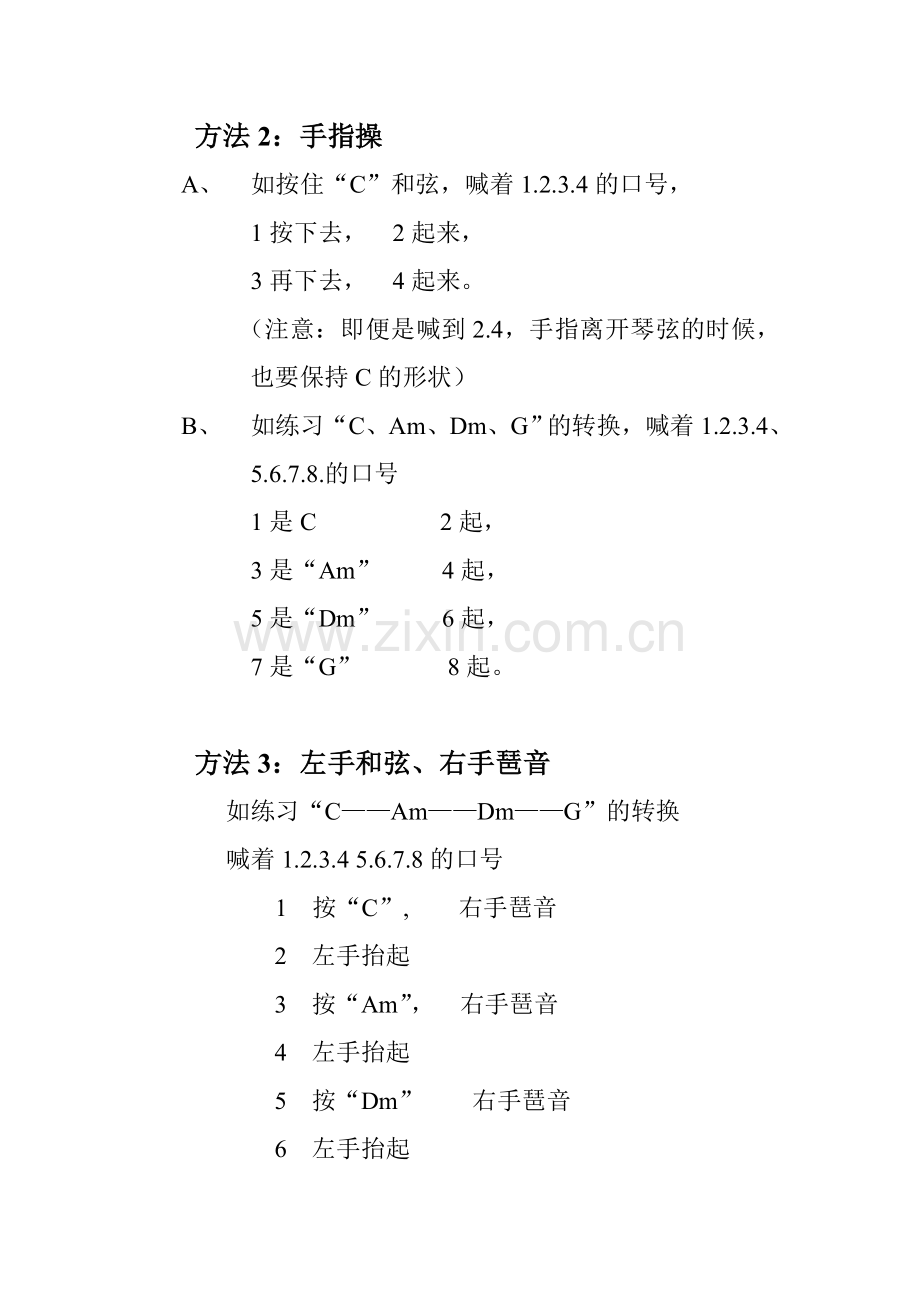 方法 2：手指操

A、 如按住“C”和弦，喊着 1.2.3.4 的口号，

1 按下去， 2 起来，

3 再下去， 4 起来。

（注意：即便是喊到 2.4，手指离开琴弦的时候，也要保持 C 的形状）

B、 如练习“C、Am、Dm、G”的转换，喊着 1.2.3.4、5.6.7.8.的口号

1 是 C 2 起，

3 是“Am” 4 起，

5 是“Dm” 6 起，

7 是“G” 8 起。

www.zixin.com.cn

方法 3：左手和弦、右手琶音

如练习“C——Am——Dm——G”的转换

喊着 1.2.3.4 5.6.7.8 的口号

1 按“C”， 右手琶音

2 左手抬起

3 按“Am”， 右手琶音

4 左手抬起

5 按“Dm” 右手琶音

6 左手抬起